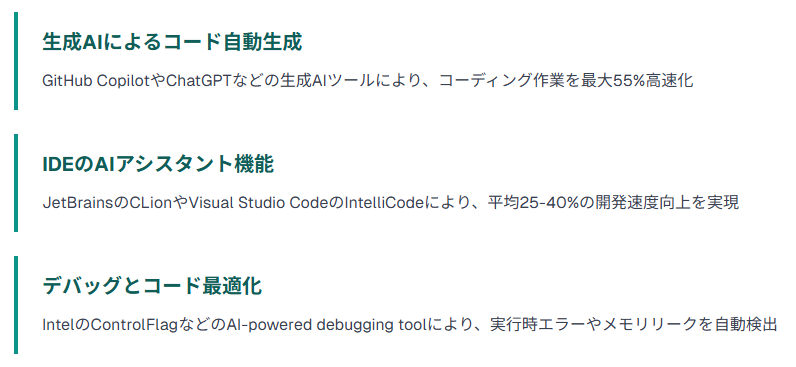 生成AIによるコード自動生成

GitHub CopilotやChatGPTなどの生成AIツールにより、コーディング作業を最大55%高速化

IDEのAIアシスタント機能

JetBrainsのCLionやVisual Studio CodeのIntelliCodeにより、平均25-40%の開発速度向上を実現

デバッグとコード最適化

IntelのControlFlagなどのAI-powered debugging toolにより、実行時エラーやメモリリークを自動検出